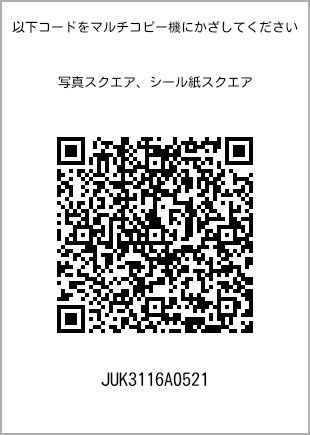 以下コードをマルチコピー機にかざしてください

写真スクエア、シール紙スクエア

JUK3116A0521